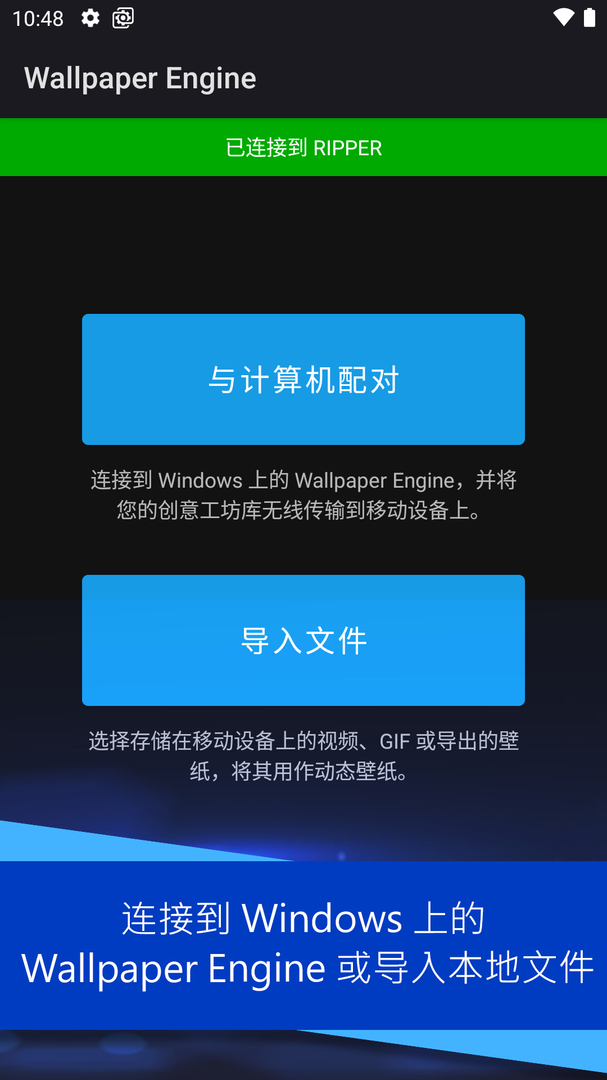 10:48

Wallpaper Engine

已连接到 RIPPER

与计算机配对

连接到 Windows 上的 Wallpaper Engine，并将您的创意工坊库无线传输到移动设备上。

导入文件

选择存储在移动设备上的视频、GIF 或导出的壁纸，将其用作动态壁纸。

连接到 Windows 上的 Wallpaper Engine 或导入本地文件